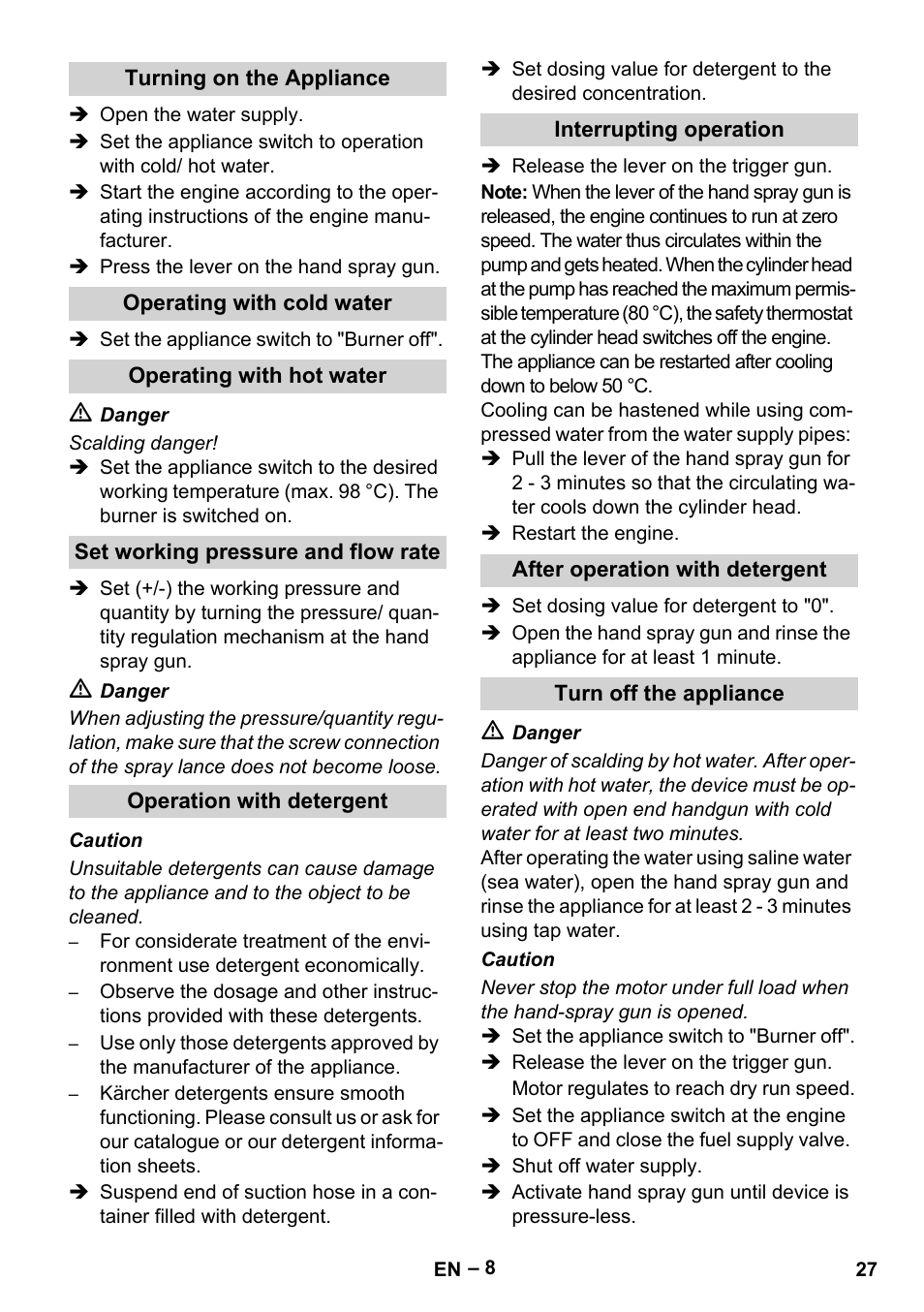 Turning on the Appliance

➔ Open the water supply.
➔ Set the appliance switch to operation with cold/ hot water.
➔ Start the engine according to the operating instructions of the engine manufacturer.
➔ Press the lever on the hand spray gun.

Operating with cold water

➔ Set the appliance switch to "Burner off".

Operating with hot water

⚠ Danger
Scalding danger!
➔ Set the appliance switch to the desired working temperature (max. 98 °C). The burner is switched on.

Set working pressure and flow rate

➔ Set (+/-) the working pressure and quantity by turning the pressure/ quantity regulation mechanism at the hand spray gun.

⚠ Danger
When adjusting the pressure/quantity regulation, make sure that the screw connection of the spray lance does not become loose.

Operation with detergent

Caution
Unsuitable detergents can cause damage to the appliance and to the object to be cleaned.
– For considerate treatment of the environment use detergent economically.
– Observe the dosage and other instructions provided with these detergents.
– Use only those detergents approved by the manufacturer of the appliance.
– Kärcher detergents ensure smooth functioning. Please consult us or ask for our catalogue or our detergent information sheets.
➔ Suspend end of suction hose in a container filled with detergent.
➔ Set dosing value for detergent to the desired concentration.

Interrupting operation

➔ Release the lever on the trigger gun.
Note: When the lever of the hand spray gun is released, the engine continues to run at zero speed. The water thus circulates within the pump and gets heated. When the cylinder head at the pump has reached the maximum permissible temperature (80 °C), the safety thermostat at the cylinder head switches off the engine. The appliance can be restarted after cooling down to below 50 °C.
Cooling can be hastened while using compressed water from the water supply pipes:
➔ Pull the lever of the hand spray gun for 2 - 3 minutes so that the circulating water cools down the cylinder head.
➔ Restart the engine.

After operation with detergent

➔ Set dosing value for detergent to "0".
➔ Open the hand spray gun and rinse the appliance for at least 1 minute.

Turn off the appliance

⚠ Danger
Danger of scalding by hot water. After operation with hot water, the device must be operated with open end handgun with cold water for at least two minutes.
After operating the water using saline water (sea water), open the hand spray gun and rinse the appliance for at least 2 - 3 minutes using tap water.
Caution
Never stop the motor under full load when the hand-spray gun is opened.
➔ Set the appliance switch to "Burner off".
➔ Release the lever on the trigger gun.
Motor regulates to reach dry run speed.
➔ Set the appliance switch at the engine to OFF and close the fuel supply valve.
➔ Shut off water supply.
➔ Activate hand spray gun until device is pressure-less.

EN – 8 27